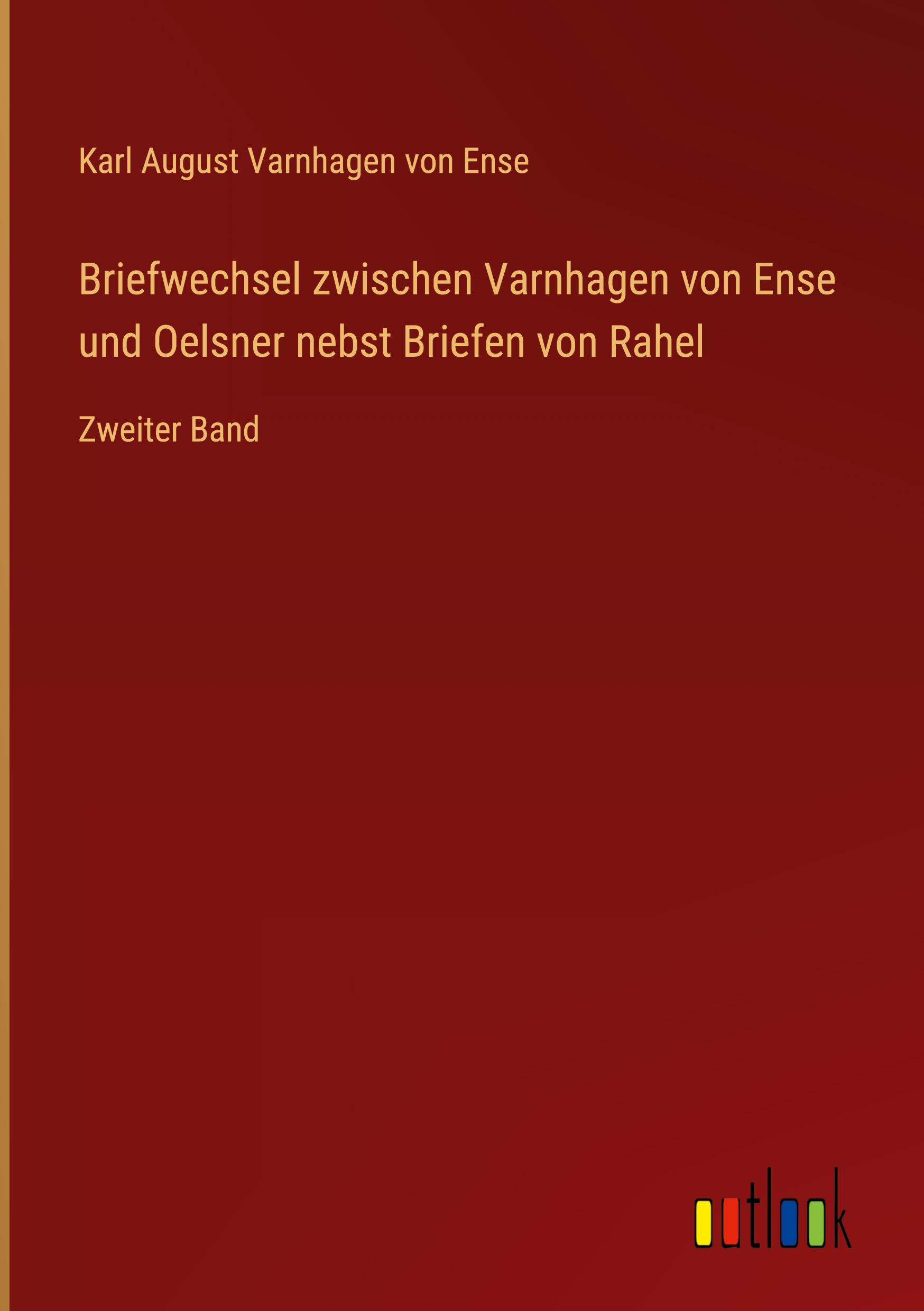 Karl August Varnhagen von Ense

Briefwechsel zwischen Varnhagen von Ense und Oelsner nebst Briefen von Rahel

Zweiter Band

outlook